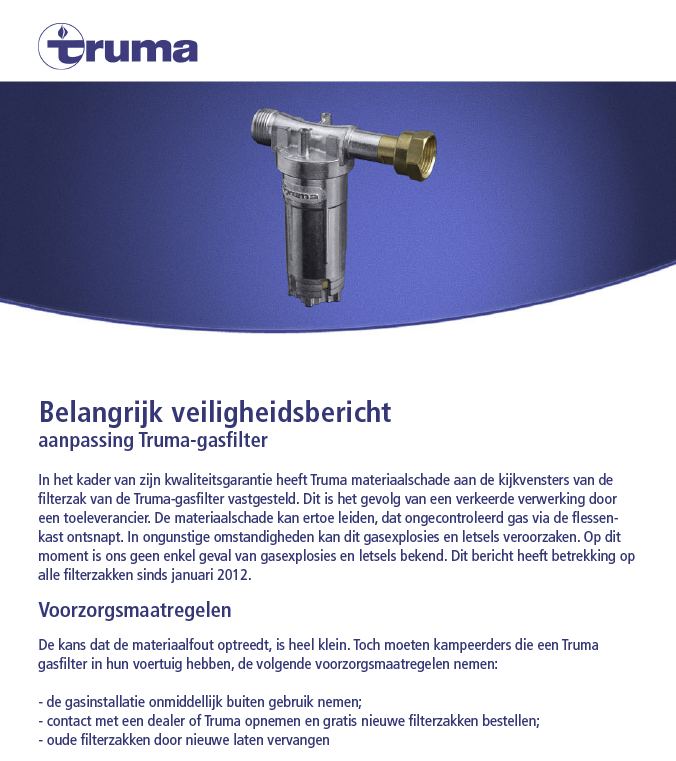 truma

truma

Belangrijk veiligheidsbericht
aanpassing Truma-gasfilter

In het kader van zijn kwaliteitsgarantie heeft Truma materiaalschade aan de kijkvensters van de filterzak van de Truma-gasfilter vastgesteld. Dit is het gevolg van een verkeerde verwerking door een toeleverancier. De materiaalschade kan ertoe leiden, dat ongecontroleerd gas via de flessenkast ontsnapt. In ongunstige omstandigheden kan dit gasexplosies en letsels veroorzaken. Op dit moment is ons geen enkel geval van gasexplosies en letsels bekend. Dit bericht heeft betrekking op alle filterzakken sinds januari 2012.

Voorzorgsmaatregelen

De kans dat de materiaalfout optreedt, is heel klein. Toch moeten kampeerders die een Truma gasfilter in hun voertuig hebben, de volgende voorzorgsmaatregelen nemen:

- de gasinstallatie onmiddellijk buiten gebruik nemen;
- contact met een dealer of Truma opnemen en gratis nieuwe filterzakken bestellen;
- oude filterzakken door nieuwe laten vervangen